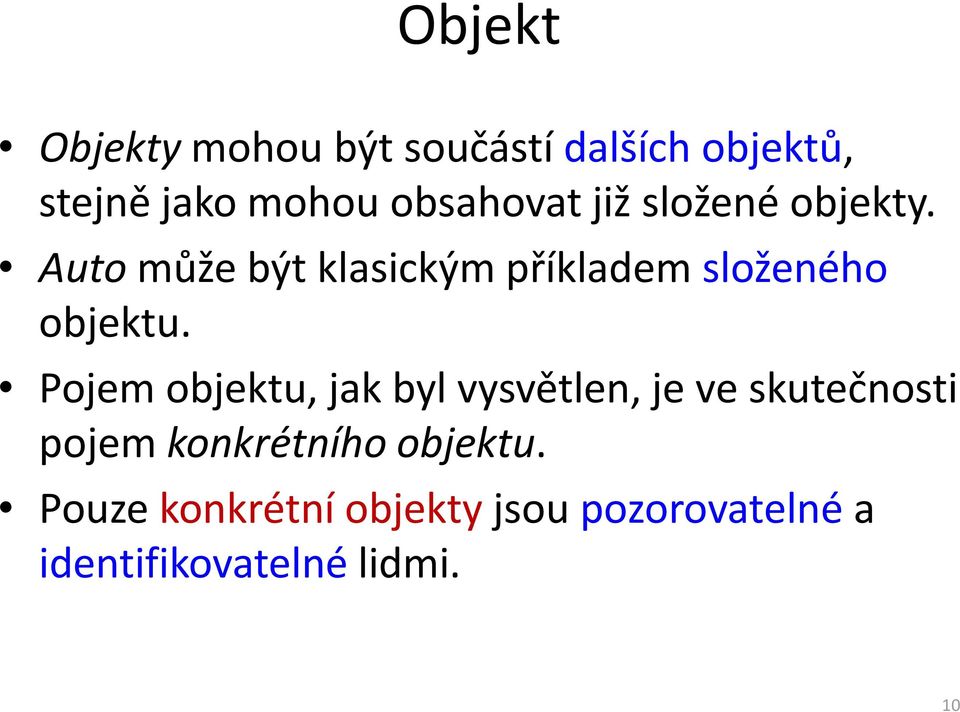 Objekt

• Objekty mohou být součástí dalších objektů, stejně jako mohou obsahovat již složené objekty.

• Auto může být klasickým příkladem složeného objektu.

• Pojem objektu, jak byl vysvětlen, je ve skutečnosti pojem konkrétního objektu.

• Pouze konkrétní objekty jsou pozorovatelné a identifikovatelné lidmi.

10